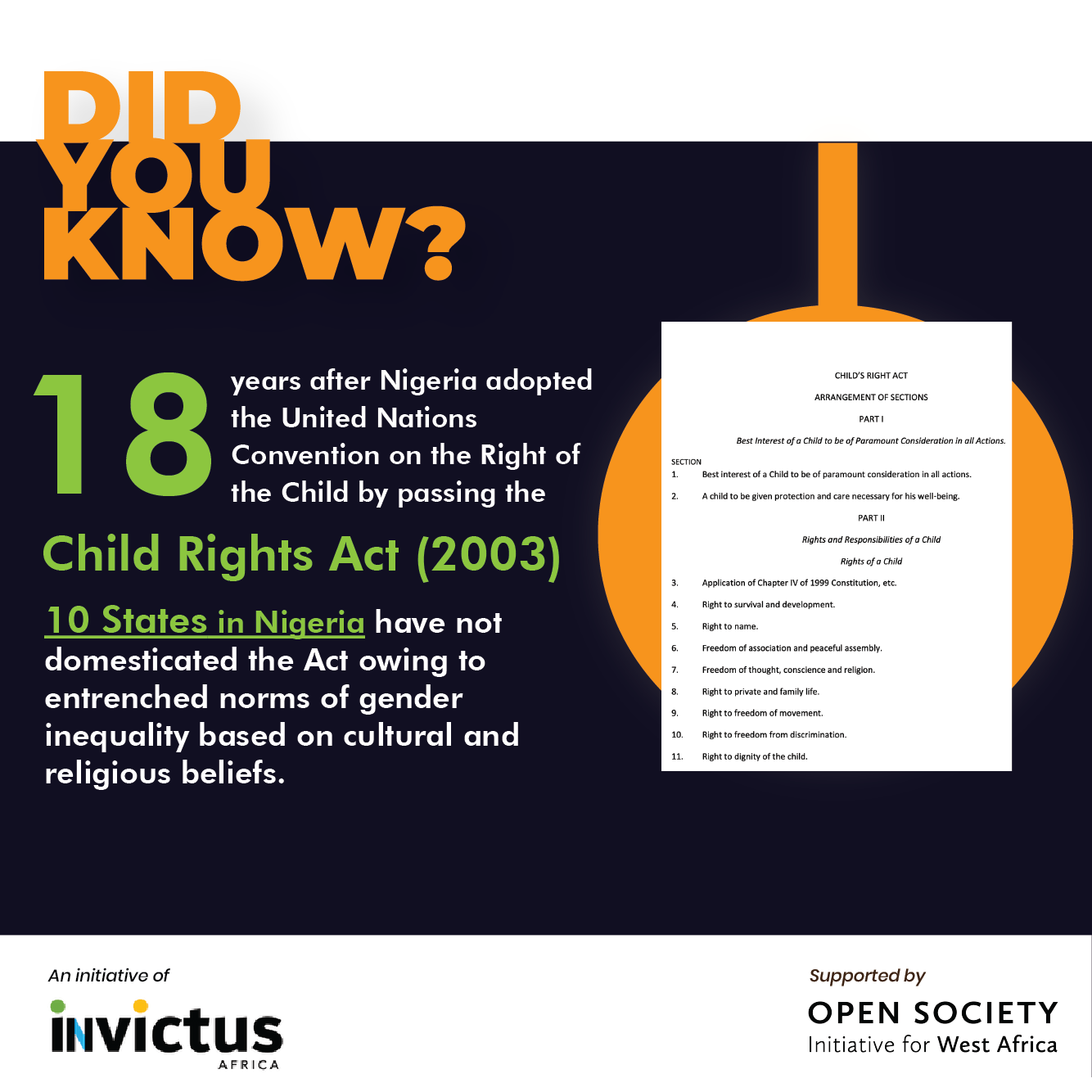 DID YOU KNOW?

18 years after Nigeria adopted the United Nations Convention on the Right of the Child by passing the

Child Rights Act (2003)

10 States in Nigeria have not domesticated the Act owing to entrenched norms of gender inequality based on cultural and religious beliefs.

CHILD'S RIGHT ACT

ARRANGEMENT OF SECTIONS

PART I

Best Interest of a Child to be of Paramount Consideration in all Actions.

SECTION

1. Best interest of a Child to be of paramount consideration in all actions.

2. A child to be given protection and care necessary for his well-being.

PART II

Rights and Responsibilities of a Child

Rights of a Child

3. Application of Chapter IV of 1999 Constitution, etc.

4. Right to survival and development.

5. Right to name.

6. Freedom of association and peaceful assembly.

7. Freedom of thought, conscience and religion.

8. Right to private and family life.

9. Right to freedom of movement.

10. Right to freedom from discrimination.

11. Right to dignity of the child.

An initiative of

invictus AFRICA

Supported by

OPEN SOCIETY Initiative for West Africa